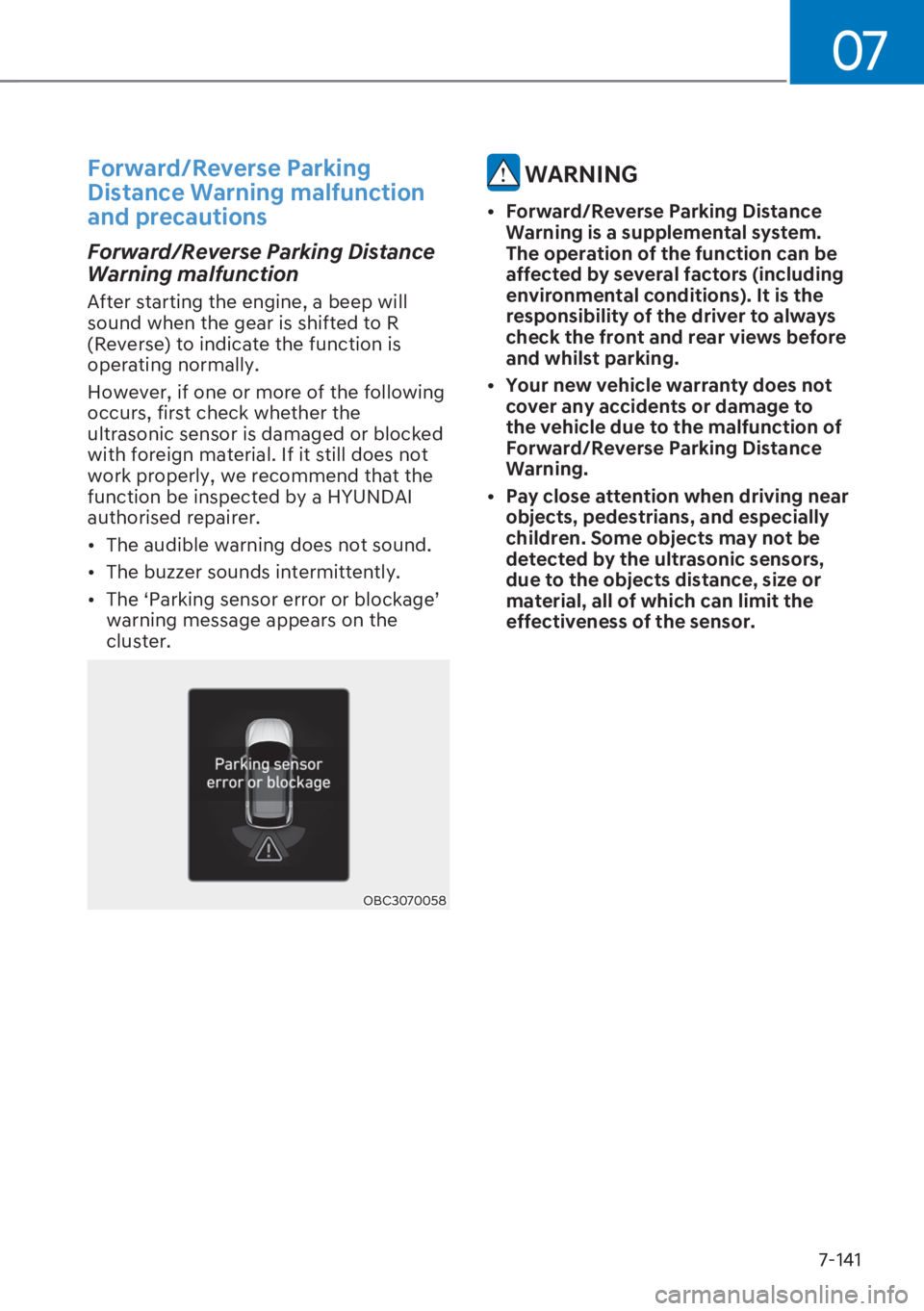 07

Forward/Reverse Parking Distance Warning malfunction and precautions

Forward/Reverse Parking Distance Warning malfunction

After starting the engine, a beep will sound when the gear is shifted to R (Reverse) to indicate the function is operating normally.

However, if one or more of the following occurs, first check whether the ultrasonic sensor is damaged or blocked with foreign material. If it still does not work properly, we recommend that the function be inspected by a HYUNDAI authorised repairer.

• The audible warning does not sound.
• The buzzer sounds intermittently.
• The 'Parking sensor error or blockage' warning message appears on the cluster.

Parking sensor error or blockage

OBC3070058

WARNING

• Forward/Reverse Parking Distance Warning is a supplemental system. The operation of the function can be affected by several factors (including environmental conditions). It is the responsibility of the driver to always check the front and rear views before and whilst parking.
• Your new vehicle warranty does not cover any accidents or damage to the vehicle due to the malfunction of Forward/Reverse Parking Distance Warning.
• Pay close attention when driving near objects, pedestrians, and especially children. Some objects may not be detected by the ultrasonic sensors, due to the objects distance, size or material, all of which can limit the effectiveness of the sensor.

7-141

carmanualsonline.info